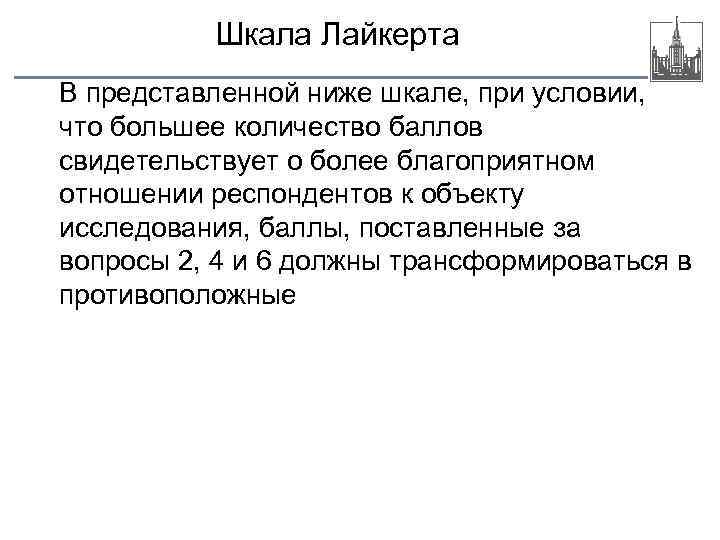 Шкала Лайкерта

В представленной ниже шкале, при условии, что большее количество баллов свидетельствует о более благоприятном отношении респондентов к объекту исследования, баллы, поставленные за вопросы 2, 4 и 6 должны трансформироваться в противоположные